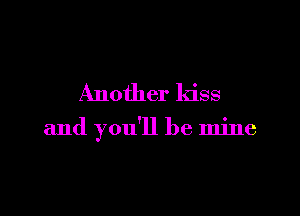 Another kiss
and you'll be mine